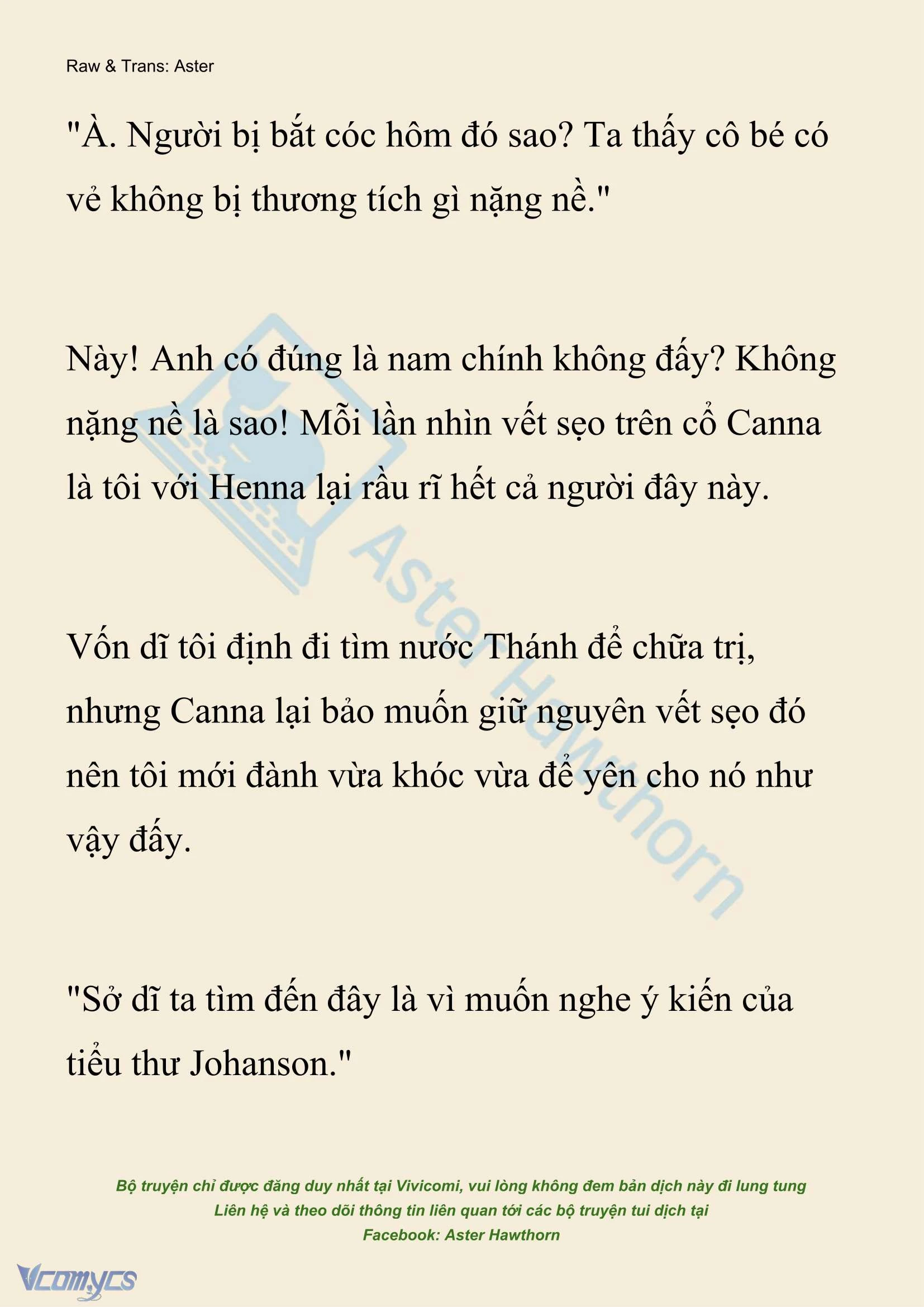 Raw & Trans: Aster

"À. Người bị bắt cóc hôm đó sao? Ta thấy cô bé có vẻ không bị thương tích gì nặng nề."

Này! Anh có đúng là nam chính không đấy? Không nặng nề là sao! Mỗi lần nhìn vết sẹo trên cổ Canna là tôi với Henna lại rầu rĩ hết cả người đây này.

Vốn dĩ tôi định đi tìm nước Thánh để chữa trị, nhưng Canna lại bảo muốn giữ nguyên vết sẹo đó nên tôi mới đành vừa khóc vừa để yên cho nó như vậy đấy.

"Sở dĩ ta tìm đến đây là vì muốn nghe ý kiến của tiểu thư Johanson."

Aster Hawthorn

Bộ truyện chỉ được đăng duy nhất tại Vivicomi, vui lòng không đem bản dịch này đi lung tung
Liên hệ và theo dõi thông tin liên quan tới các bộ truyện tui dịch tại
Facebook: Aster Hawthorn

Vcomycs